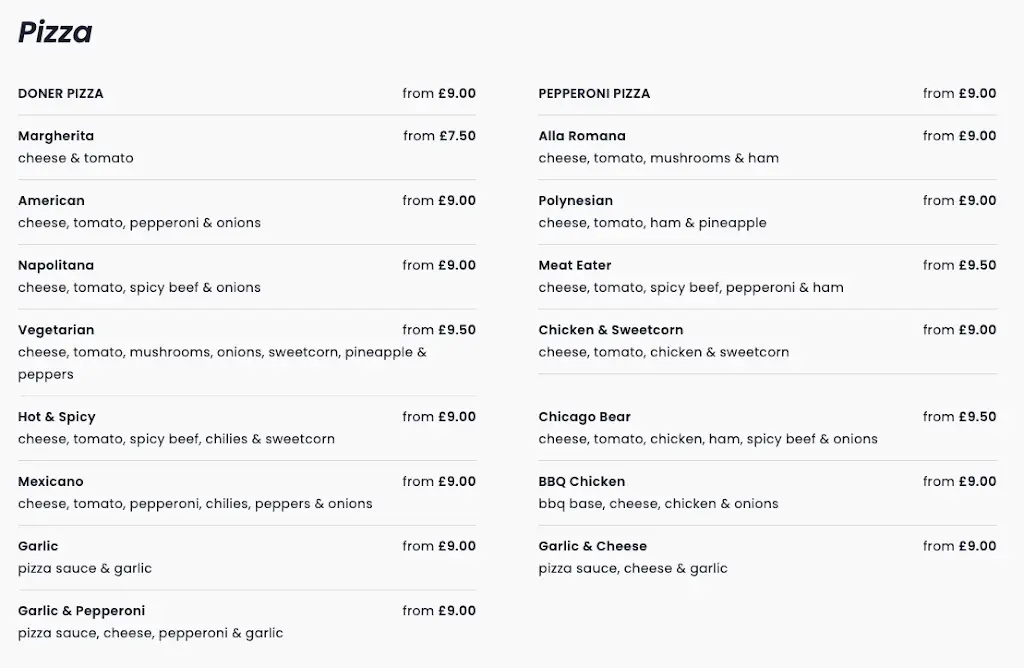 Pizza

DONER PIZZA from £9.00

Margherita from £7.50
cheese & tomato

American from £9.00
cheese, tomato, pepperoni & onions

Napolitana from £9.00
cheese, tomato, spicy beef & onions

Vegetarian from £9.50
cheese, tomato, mushrooms, onions, sweetcorn, pineapple & peppers

Hot & Spicy from £9.00
cheese, tomato, spicy beef, chilies & sweetcorn

Mexicano from £9.00
cheese, tomato, pepperoni, chilies, peppers & onions

Garlic from £9.00
pizza sauce & garlic

Garlic & Pepperoni from £9.00
pizza sauce, cheese, pepperoni & garlic

PEPPERONI PIZZA from £9.00

Alla Romana from £9.00
cheese, tomato, mushrooms & ham

Polynesian from £9.00
cheese, tomato, ham & pineapple

Meat Eater from £9.50
cheese, tomato, spicy beef, pepperoni & ham

Chicken & Sweetcorn from £9.00
cheese, tomato, chicken & sweetcorn

Chicago Bear from £9.50
cheese, tomato, chicken, ham, spicy beef & onions

BBQ Chicken from £9.00
bbq base, cheese, chicken & onions

Garlic & Cheese from £9.00
pizza sauce, cheese & garlic